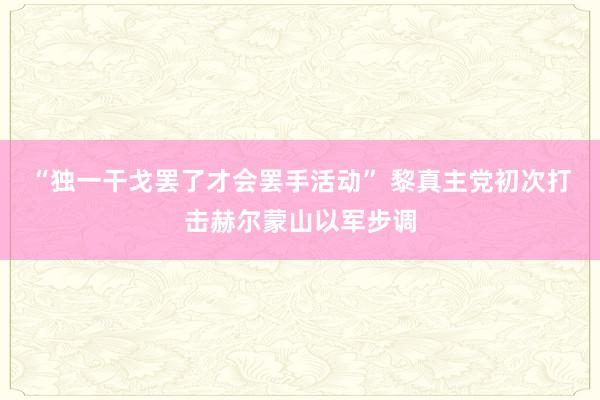 “独一干戈罢了才会罢手活动” 黎真主党初次打击赫尔蒙山以军步调